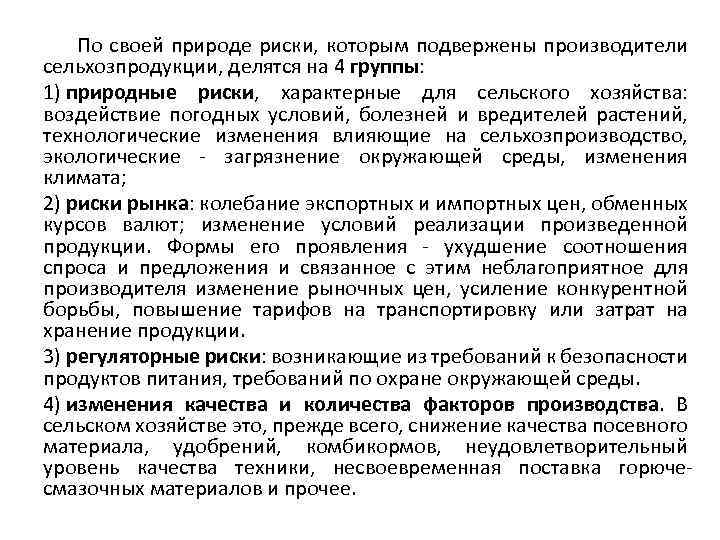 По своей природе риски, которым подвержены производители сельхозпродукции, делятся на 4 группы:

1) природные риски, характерные для сельского хозяйства: воздействие погодных условий, болезней и вредителей растений, технологические изменения влияющие на сельхозпроизводство, экологические - загрязнение окружающей среды, изменения климата;

2) риски рынка: колебание экспортных и импортных цен, обменных курсов валют; изменение условий реализации произведенной продукции. Формы его проявления - ухудшение соотношения спроса и предложения и связанное с этим неблагоприятное для производителя изменение рыночных цен, усиление конкурентной борьбы, повышение тарифов на транспортировку или затрат на хранение продукции.

3) регуляторные риски: возникающие из требований к безопасности продуктов питания, требований по охране окружающей среды.

4) изменения качества и количества факторов производства. В сельском хозяйстве это, прежде всего, снижение качества посевного материала, удобрений, комбикормов, неудовлетворительный уровень качества техники, несвоевременная поставка горюче-смазочных материалов и прочее.